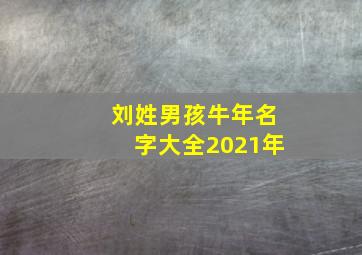 刘姓男孩牛年名字大全2021年